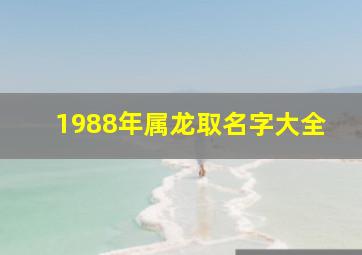 1988年属龙取名字大全